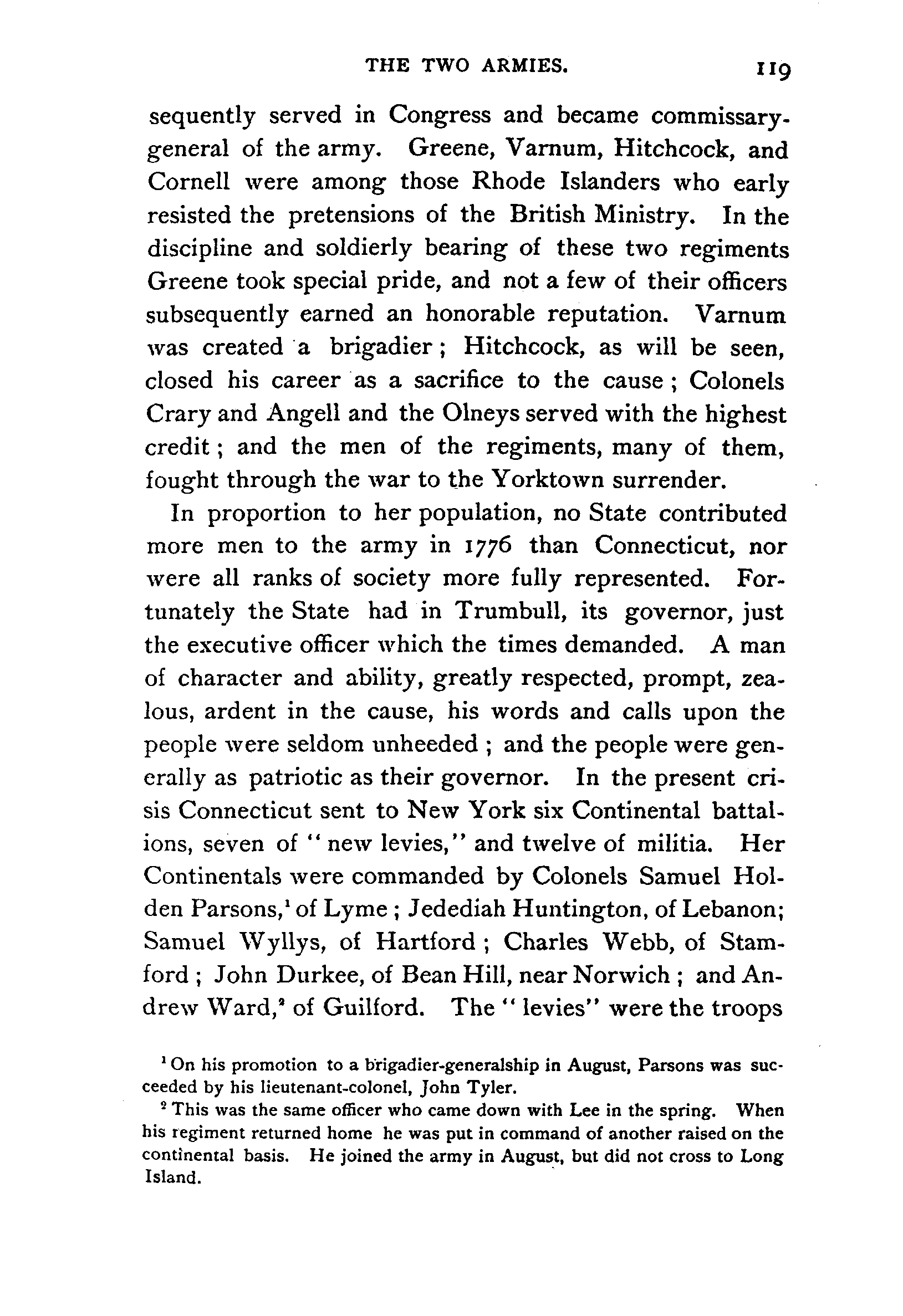 THE TWO ARMIES. 119

sequently served in Congress and became commissary-general of the army. Greene, Varnum, Hitchcock, and Cornell were among those Rhode Islanders who early resisted the pretensions of the British Ministry. In the discipline and soldierly bearing of these two regiments Greene took special pride, and not a few of their officers subsequently earned an honorable reputation. Varnum was created a brigadier; Hitchcock, as will be seen, closed his career as a sacrifice to the cause; Colonels Crary and Angell and the Olneys served with the highest credit; and the men of the regiments, many of them, fought through the war to the Yorktown surrender.

In proportion to her population, no State contributed more men to the army in 1776 than Connecticut, nor were all ranks of society more fully represented. Fortunately the State had in Trumbull, its governor, just the executive officer which the times demanded. A man of character and ability, greatly respected, prompt, zealous, ardent in the cause, his words and calls upon the people were seldom unheeded; and the people were generally as patriotic as their governor. In the present crisis Connecticut sent to New York six Continental battalions, seven of "new levies," and twelve of militia. Her Continentals were commanded by Colonels Samuel Holden Parsons,$^1$ of Lyme; Jedediah Huntington, of Lebanon; Samuel Wyllys, of Hartford; Charles Webb, of Stamford; John Durkee, of Bean Hill, near Norwich; and Andrew Ward,$^2$ of Guilford. The "levies" were the troops

$^1$ On his promotion to a brigadier-generalship in August, Parsons was succeeded by his lieutenant-colonel, John Tyler.

$^2$ This was the same officer who came down with Lee in the spring. When his regiment returned home he was put in command of another raised on the continental basis. He joined the army in August, but did not cross to Long Island.